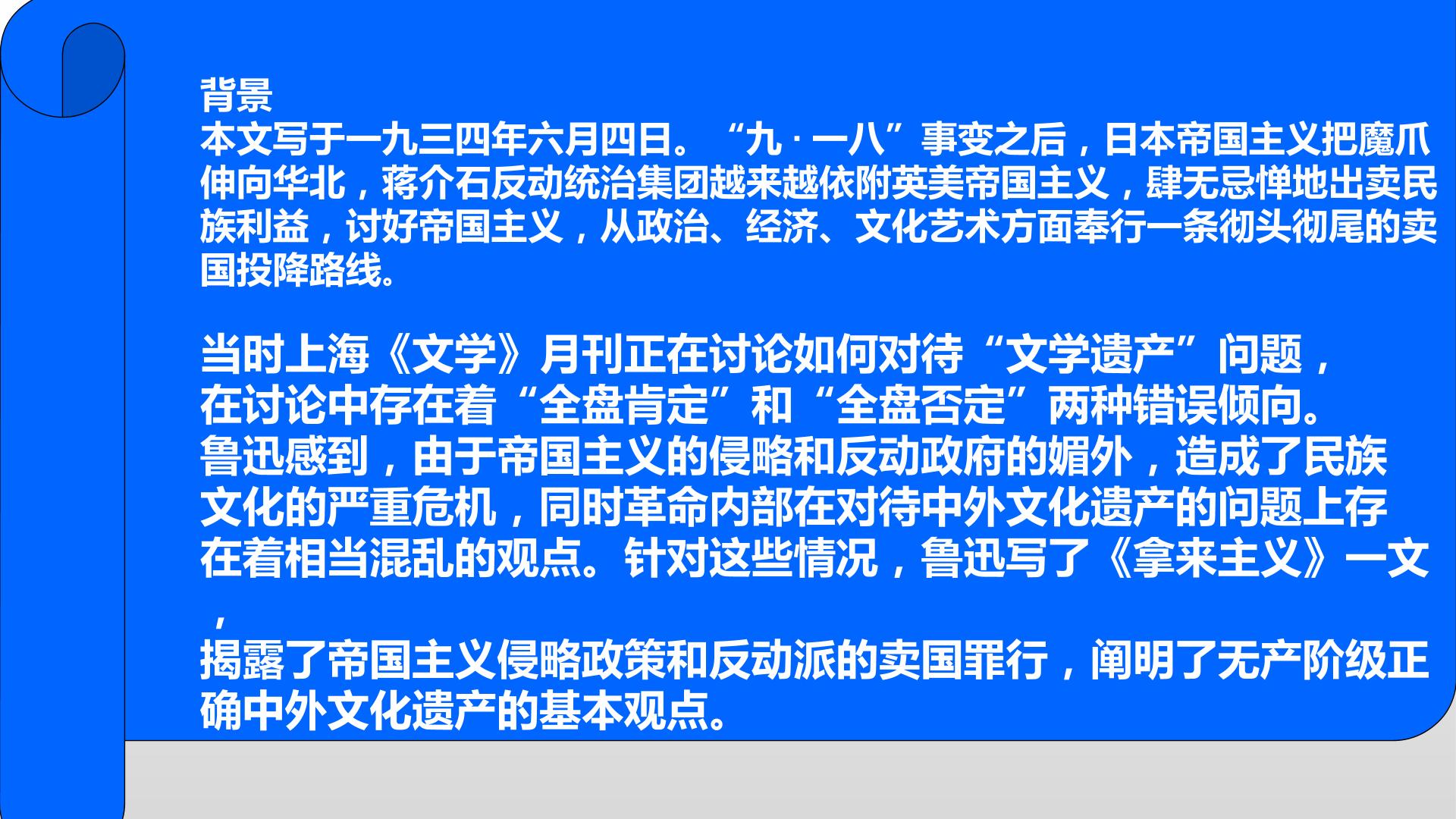 背景

本文写于一九三四年六月四日。“九·一八”事变之后，日本帝国主义把魔爪伸向华北，蒋介石反动统治集团越来越依附英美帝国主义，肆无忌惮地出卖民族利益，讨好帝国主义，从政治、经济、文化艺术方面奉行一条彻头彻尾的卖国投降路线。

当时上海《文学》月刊正在讨论如何对待“文学遗产”问题，在讨论中存在着“全盘肯定”和“全盘否定”两种错误倾向。鲁迅感到，由于帝国主义的侵略和反动政府的媚外，造成了民族文化的严重危机，同时革命内部在对待中外文化遗产的问题上存在着相当混乱的观点。针对这些情况，鲁迅写了《拿来主义》一文，揭露了帝国主义侵略政策和反动派的卖国罪行，阐明了无产阶级正确中外文化遗产的基本观点。